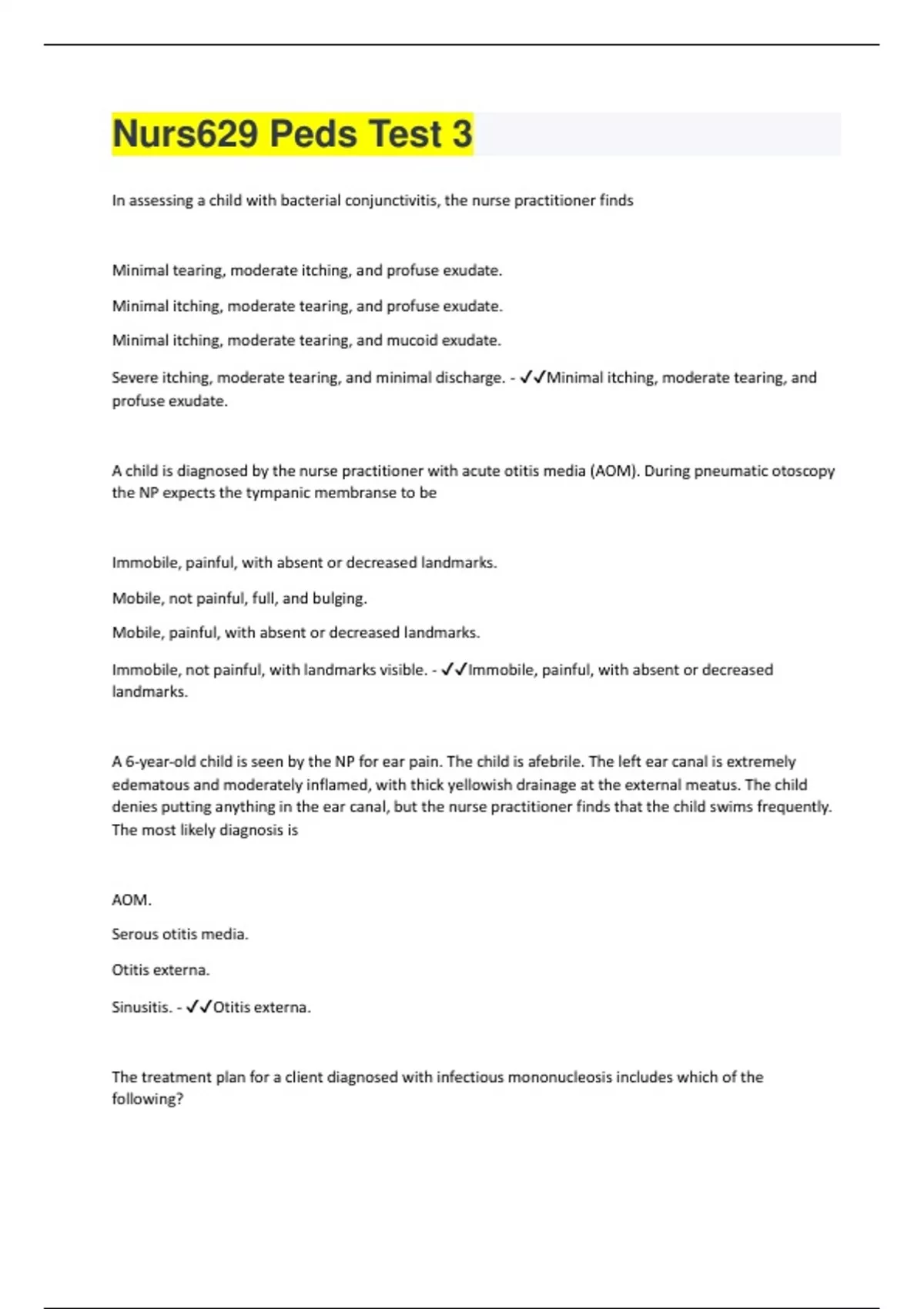 Nurs629 Peds Test 3

In assessing a child with bacterial conjunctivitis, the nurse practitioner finds

Minimal tearing, moderate itching, and profuse exudate.

Minimal itching, moderate tearing, and profuse exudate.

Minimal itching, moderate tearing, and mucoid exudate.

Severe itching, moderate tearing, and minimal discharge. - ✓✓Minimal itching, moderate tearing, and profuse exudate.

A child is diagnosed by the nurse practitioner with acute otitis media (AOM). During pneumatic otoscopy the NP expects the tympanic membranse to be

Immobile, painful, with absent or decreased landmarks.

Mobile, not painful, full, and bulging.

Mobile, painful, with absent or decreased landmarks.

Immobile, not painful, with landmarks visible. - ✓✓Immobile, painful, with absent or decreased landmarks.

A 6-year-old child is seen by the NP for ear pain. The child is afebrile. The left ear canal is extremely edematous and moderately inflamed, with thick yellowish drainage at the external meatus. The child denies putting anything in the ear canal, but the nurse practitioner finds that the child swims frequently. The most likely diagnosis is

AOM.

Serous otitis media.

Otitis externa.

Sinusitis. - ✓✓Otitis externa.

The treatment plan for a client diagnosed with infectious mononucleosis includes which of the following?